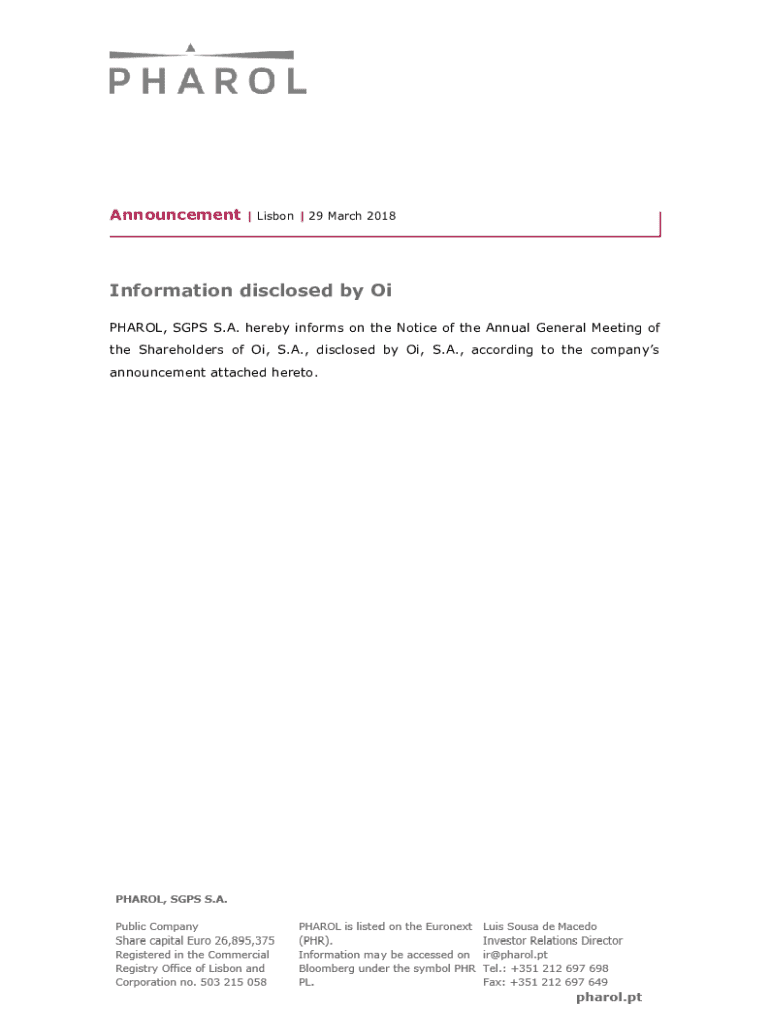 PHAROL

Announcement | Lisbon | 29 March 2018

Information disclosed by Oi

PHAROL, SGPS S.A. hereby informs on the Notice of the Annual General Meeting of the Shareholders of Oi, S.A., disclosed by Oi, S.A., according to the company's announcement attached hereto.

PHAROL, SGPS S.A.

Public Company
Share capital Euro 26,895,375
Registered in the Commercial Registry Office of Lisbon and Corporation no. 503 215 058

PHAROL is listed on the Euronext (PHR).
Information may be accessed on Bloomberg under the symbol PHR PL.

Luis Sousa de Macedo
Investor Relations Director
ir@pharol.pt
Tel.: +351 212 697 698
Fax: +351 212 697 649

pharol.pt